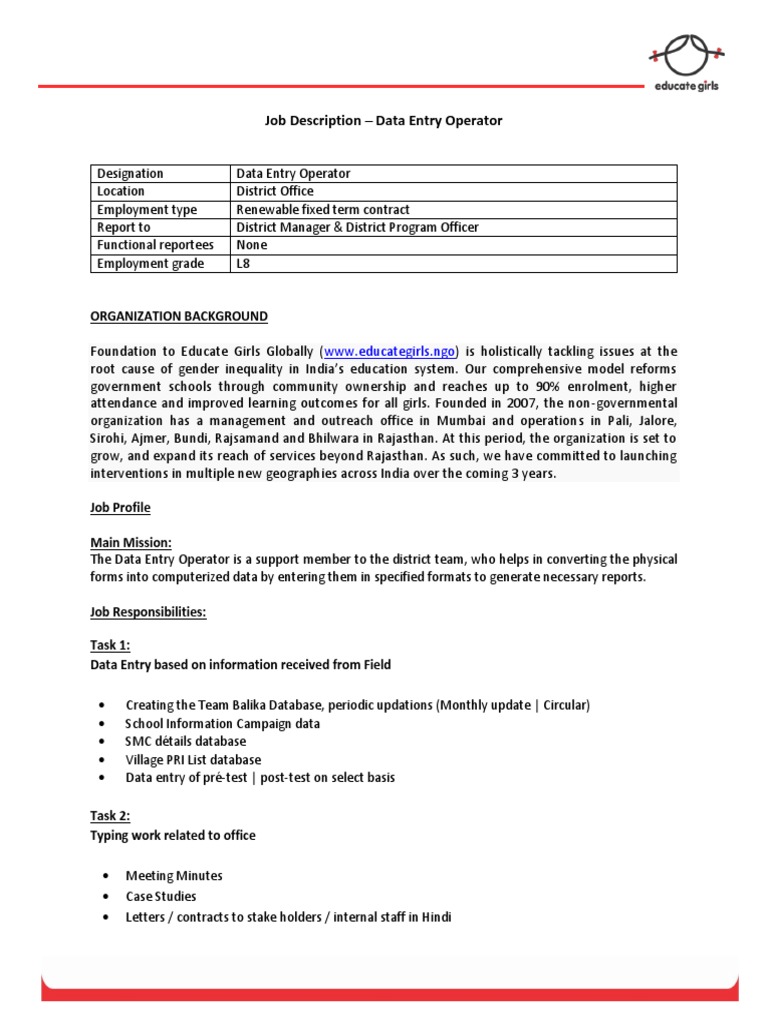 educate girls

Job Description – Data Entry Operator

| Designation | Data Entry Operator |
|---|---|
| Location | District Office |
| Employment type | Renewable fixed term contract |
| Report to | District Manager & District Program Officer |
| Functional reportees | None |
| Employment grade | L8 |

ORGANIZATION BACKGROUND

Foundation to Educate Girls Globally (www.educategirls.ngo) is holistically tackling issues at the root cause of gender inequality in India's education system. Our comprehensive model reforms government schools through community ownership and reaches up to 90% enrolment, higher attendance and improved learning outcomes for all girls. Founded in 2007, the non-governmental organization has a management and outreach office in Mumbai and operations in Pali, Jalore, Sirohi, Ajmer, Bundi, Rajsamand and Bhilwara in Rajasthan. At this period, the organization is set to grow, and expand its reach of services beyond Rajasthan. As such, we have committed to launching interventions in multiple new geographies across India over the coming 3 years.

Job Profile

Main Mission:
The Data Entry Operator is a support member to the district team, who helps in converting the physical forms into computerized data by entering them in specified formats to generate necessary reports.

Job Responsibilities:

Task 1:
Data Entry based on information received from Field

• Creating the Team Balika Database, periodic updations (Monthly update | Circular)
• School Information Campaign data
• SMC détails database
• Village PRI List database
• Data entry of pré-test | post-test on select basis

Task 2:
Typing work related to office

• Meeting Minutes
• Case Studies
• Letters / contracts to stake holders / internal staff in Hindi